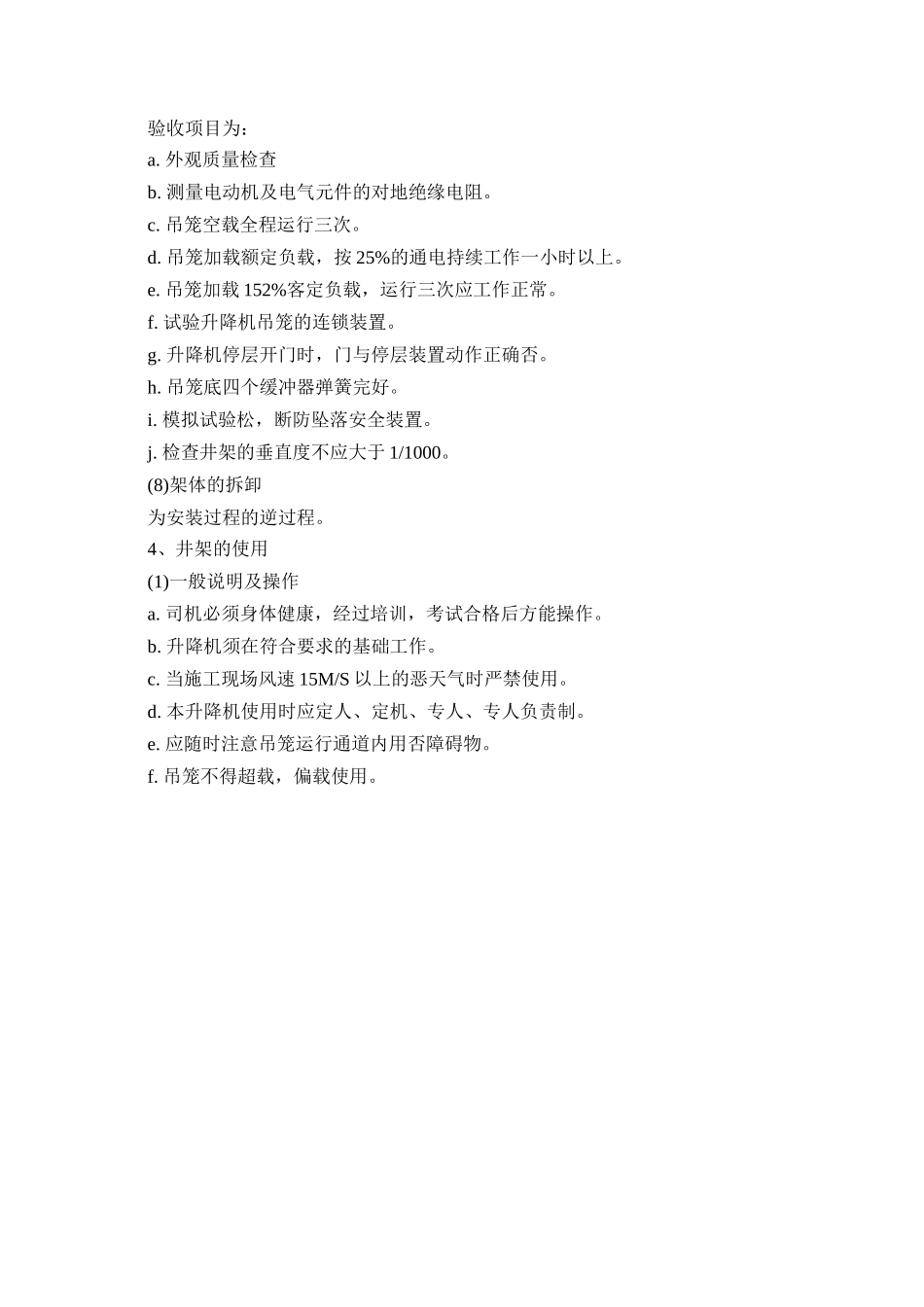 验收项目为：
a. 外观质量检查
b. 测量电动机及电气元件的对地绝缘电阻。
c. 吊笼空载全程运行三次。
d. 吊笼加载额定负载，按 25%的通电持续工作一小时以上。
e. 吊笼加载 152%客定负载，运行三次应工作正常。
f. 试验升降机吊笼的连锁装置。
g. 升降机停层开门时，门与停层装置动作正确否。
h. 吊笼底四个缓冲器弹簧完好。
i. 模拟试验松，断防坠落安全装置。
j. 检查井架的垂直度不应大于 1/1000。
(8)架体的拆卸
为安装过程的逆过程。
4、井架的使用
(1)一般说明及操作
a. 司机必须身体健康，经过培训，考试合格后方能操作。
b. 升降机须在符合要求的基础工作。
c. 当施工现场风速 15M/S 以上的恶天气时严禁使用。
d. 本升降机使用时应定人、定机、专人、专人负责制。
e. 应随时注意吊笼运行通道内用否障碍物。
f. 吊笼不得超载，偏载使用。